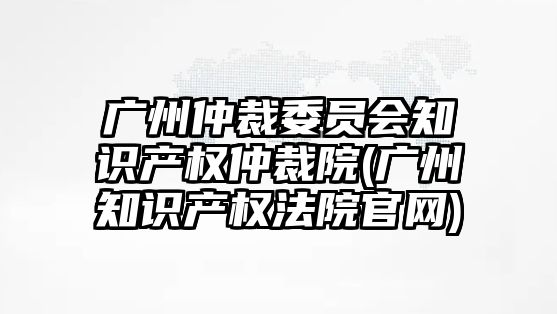 广州仲裁委员会知识产权仲裁院(广州知识产权法院官网)